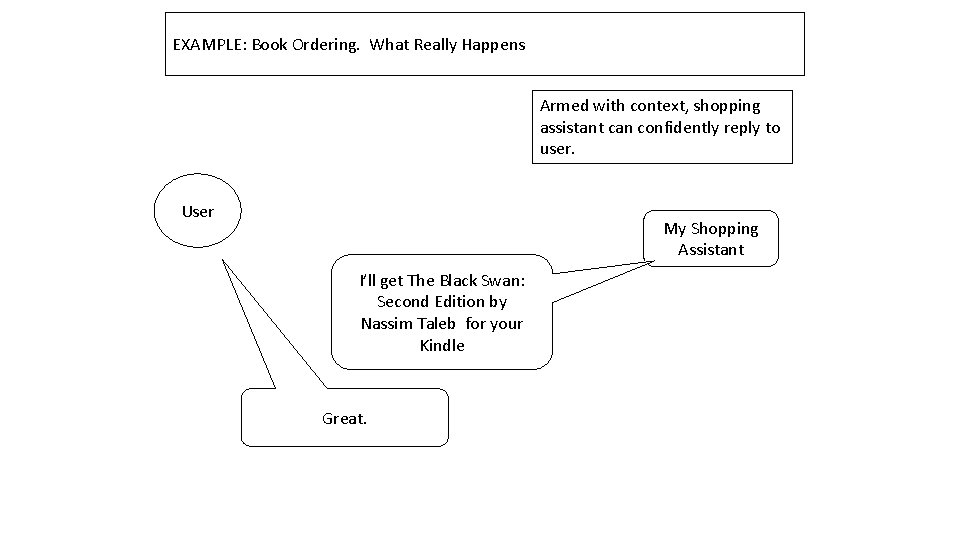 EXAMPLE: Book Ordering. What Really Happens

Armed with context, shopping assistant can confidently reply to user.

User

My Shopping Assistant

I'll get The Black Swan: Second Edition by Nassim Taleb for your Kindle

Great.